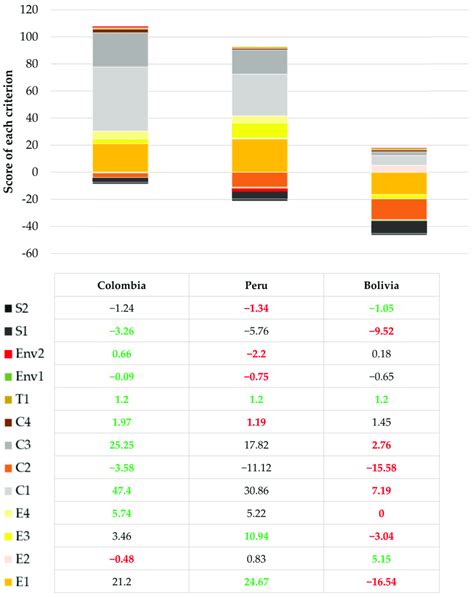 120
100
80
60
40
20
0
-20
-40
-60

Score of each criterion

| | Colombia | Peru | Bolivia |
|---|---|---|---|
| S2 | −1.24 | −1.34 | −1.05 |
| S1 | −3.26 | −5.76 | −9.52 |
| Env2 | 0.66 | −2.2 | 0.18 |
| Env1 | −0.09 | −0.75 | −0.65 |
| T1 | 1.2 | 1.2 | 1.2 |
| C4 | 1.97 | 1.19 | 1.45 |
| C3 | 25.25 | 17.82 | 2.76 |
| C2 | −3.58 | −11.12 | −15.58 |
| C1 | 47.4 | 30.86 | 7.19 |
| E4 | 5.74 | 5.22 | 0 |
| E3 | 3.46 | 10.94 | −3.04 |
| E2 | −0.48 | 0.83 | 5.15 |
| E1 | 21.2 | 24.67 | −16.54 |